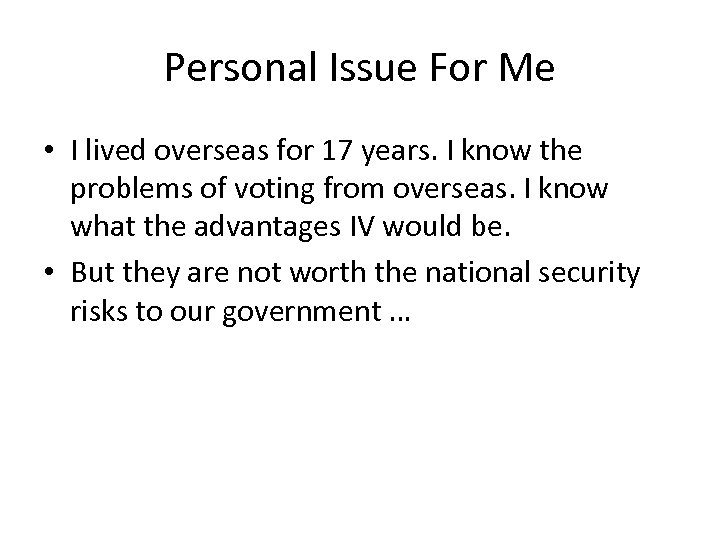 Personal Issue For Me

• I lived overseas for 17 years. I know the problems of voting from overseas. I know what the advantages IV would be.
• But they are not worth the national security risks to our government …